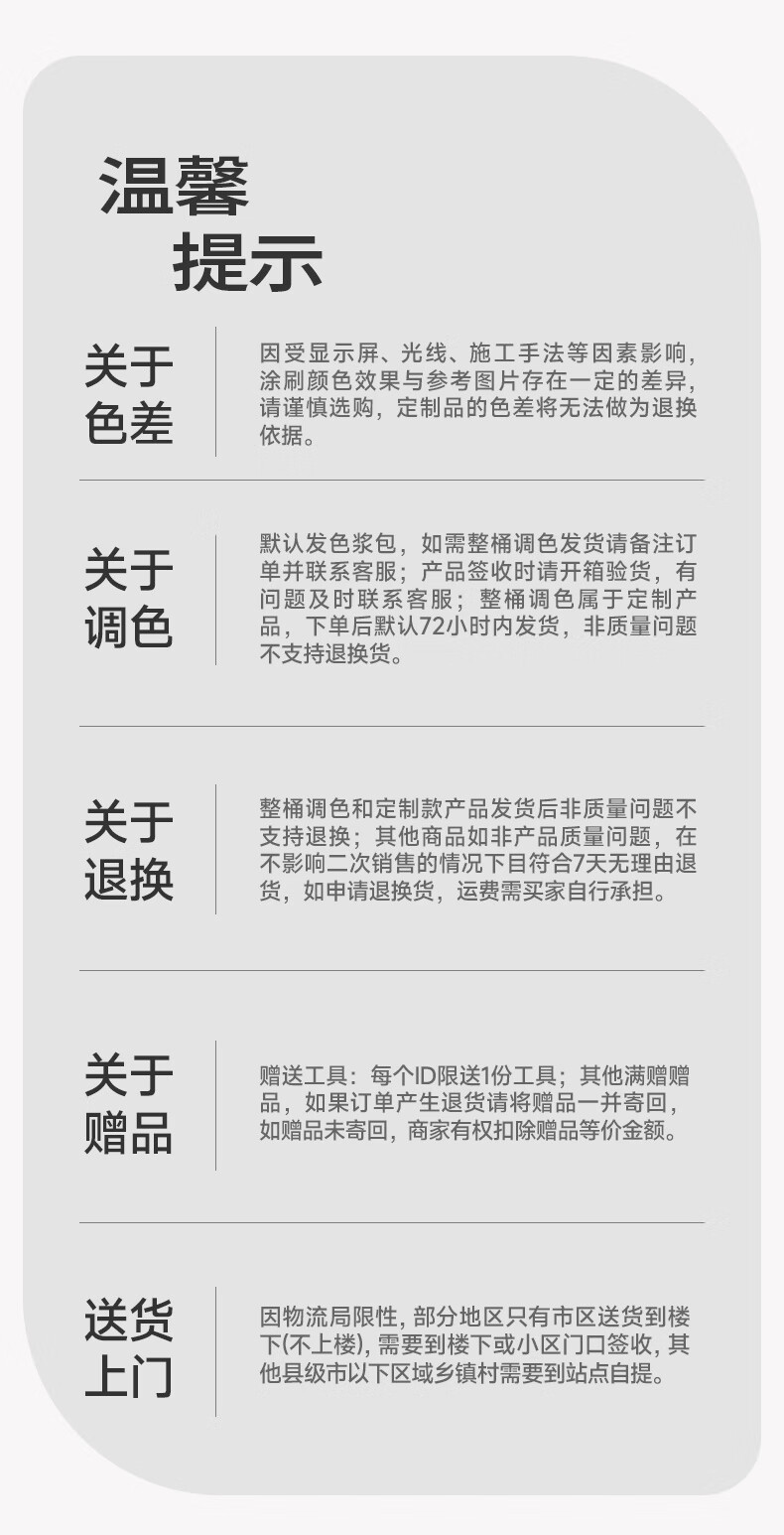 温馨
提示

关于
色差

因受显示屏、光线、施工手法等因素影响，涂刷颜色效果与参考图片存在一定的差异，请谨慎选购，定制品的色差将无法做为退换依据。

关于
调色

默认发色浆包，如需整桶调色发货请备注订单并联系客服；产品签收时请开箱验货，有问题及时联系客服；整桶调色属于定制产品，下单后默认72小时内发货，非质量问题不支持退换货。

关于
退换

整桶调色和定制款产品发货后非质量问题不支持退换；其他商品如非产品质量问题，在不影响二次销售的情况下目符合7天无理由退货，如申请退换货，运费需买家自行承担。

关于
赠品

赠送工具：每个ID限送1份工具；其他满赠赠品，如果订单产生退货请将赠品一并寄回，如赠品未寄回，商家有权扣除赠品等价金额。

送货
上门

因物流局限性，部分地区只有市区送货到楼下(不上楼)，需要到楼下或小区门口签收，其他县级市以下区域乡镇村需要到站点自提。